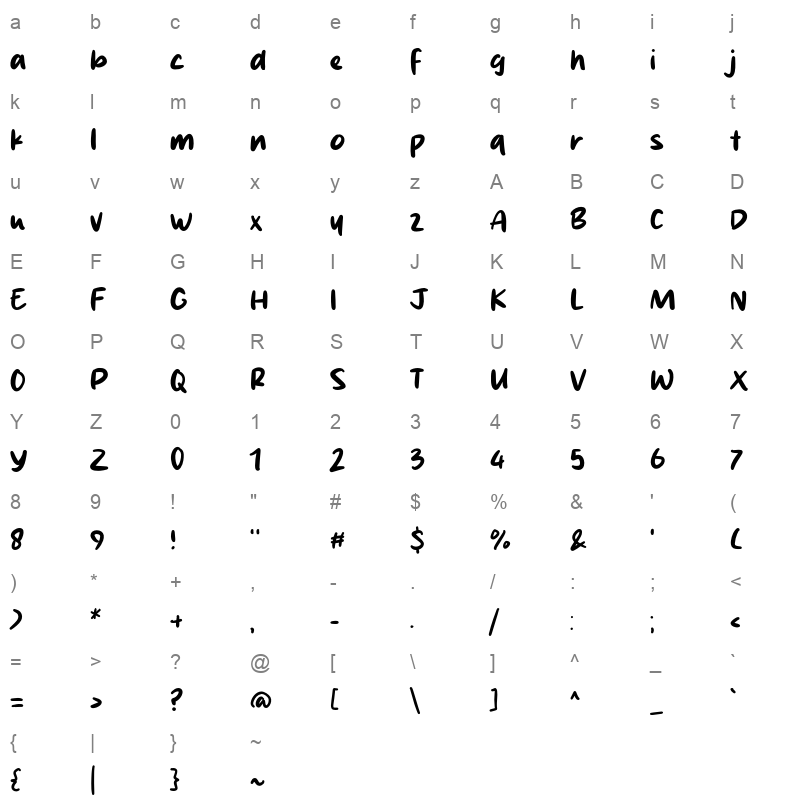 a b c d e f g h i j
a b c d e f g h i j

k l m n o p q r s t
k l m n o p q r s t

u v w x y z A B C D
u v w x y z A B C D

E F G H I J K L M N
E F G H I J K L M N

O P Q R S T U V W X
O P Q R S T U V W X

Y Z 0 1 2 3 4 5 6 7
Y Z 0 1 2 3 4 5 6 7

8 9 ! " # $ % & ' (
8 9 ! " # $ % & ' (

) * + , - . / : ; <
) * + , - . / : ; <

= > ? @ [ \ ] ^ _ `
= > ? @ [ \ ] ^ _ `

{ | } ~
{ | } ~